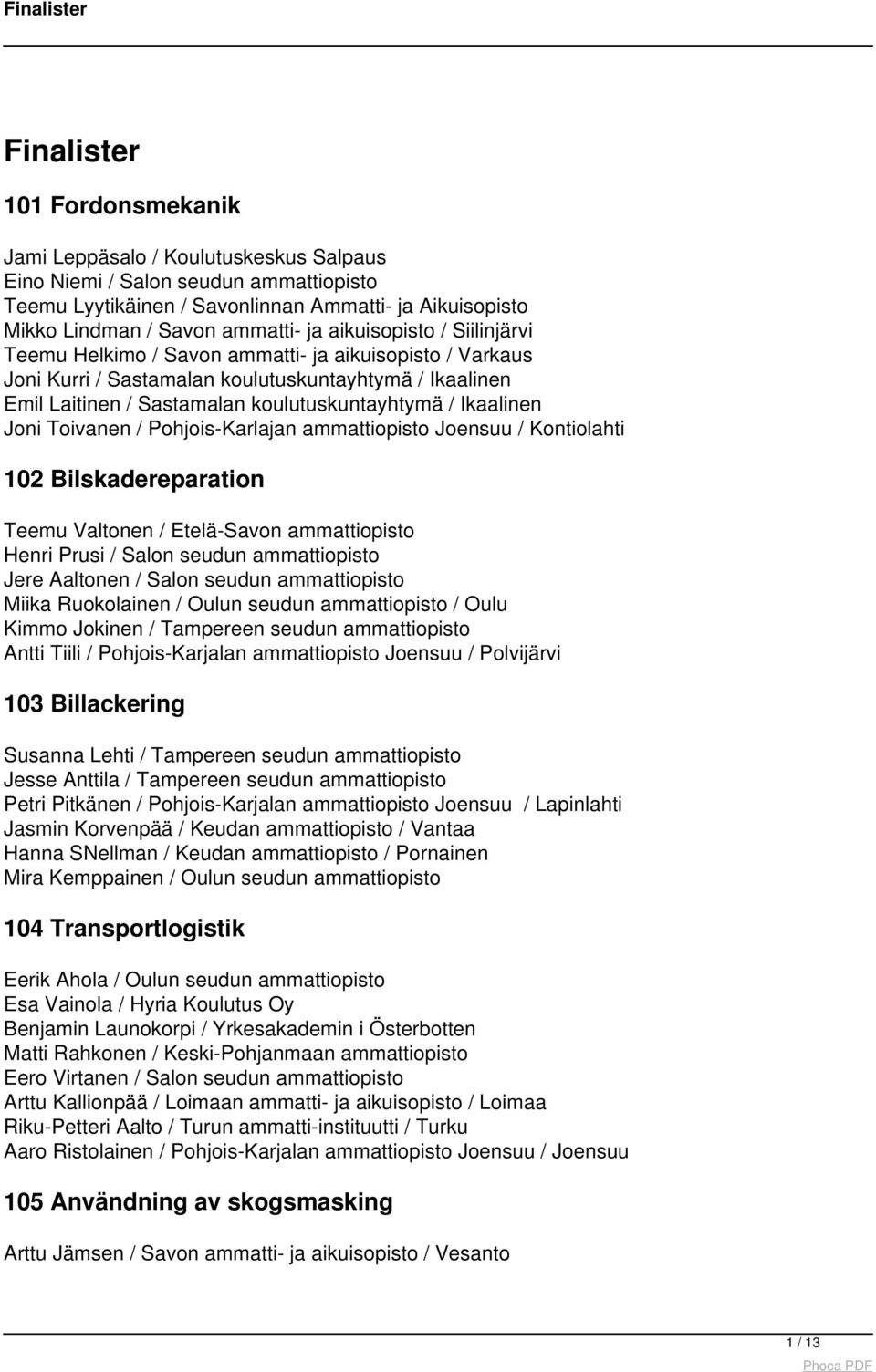 Finalister

Finalister

101 Fordonsmekanik

Jami Leppäsalo / Koulutuskeskus Salpaus
Eino Niemi / Salon seudun ammattiopisto
Teemu Lyytikäinen / Savonlinnan Ammatti- ja Aikuisopisto
Mikko Lindman / Savon ammatti- ja aikuisopisto / Siilinjärvi
Teemu Helkimo / Savon ammatti- ja aikuisopisto / Varkaus
Joni Kurri / Sastamalan koulutuskuntayhtymä / Ikaalinen
Emil Laitinen / Sastamalan koulutuskuntayhtymä / Ikaalinen
Joni Toivanen / Pohjois-Karlajan ammattiopisto Joensuu / Kontiolahti

102 Bilskadereparation

Teemu Valtonen / Etelä-Savon ammattiopisto
Henri Prusi / Salon seudun ammattiopisto
Jere Aaltonen / Salon seudun ammattiopisto
Miika Ruokolainen / Oulun seudun ammattiopisto / Oulu
Kimmo Jokinen / Tampereen seudun ammattiopisto
Antti Tiili / Pohjois-Karjalan ammattiopisto Joensuu / Polvijärvi

103 Billackering

Susanna Lehti / Tampereen seudun ammattiopisto
Jesse Anttila / Tampereen seudun ammattiopisto
Petri Pitkänen / Pohjois-Karjalan ammattiopisto Joensuu / Lapinlahti
Jasmin Korvenpää / Keudan ammattiopisto / Vantaa
Hanna SNellman / Keudan ammattiopisto / Pornainen
Mira Kemppainen / Oulun seudun ammattiopisto

104 Transportlogistik

Eerik Ahola / Oulun seudun ammattiopisto
Esa Vainola / Hyria Koulutus Oy
Benjamin Launokorpi / Yrkesakademin i Österbotten
Matti Rahkonen / Keski-Pohjanmaan ammattiopisto
Eero Virtanen / Salon seudun ammattiopisto
Arttu Kallionpää / Loimaan ammatti- ja aikuisopisto / Loimaa
Riku-Petteri Aalto / Turun ammatti-instituutti / Turku
Aaro Ristolainen / Pohjois-Karjalan ammattiopisto Joensuu / Joensuu

105 Användning av skogsmasking

Arttu Jämsen / Savon ammatti- ja aikuisopisto / Vesanto

1 / 13
Phoca PDF